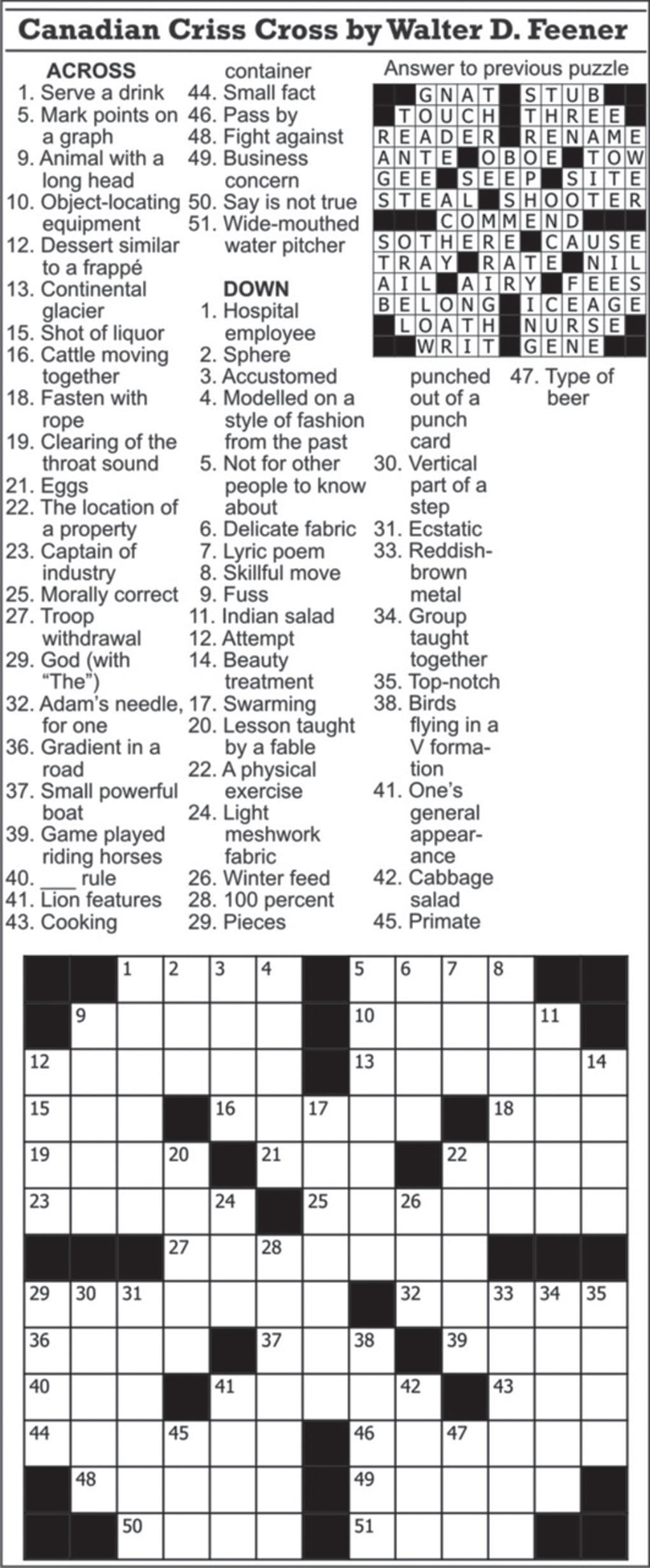 Canadian Criss Cross by Walter D. Feener

ACROSS
1. Serve a drink
5. Mark points on a graph
9. Animal with a long head
10. Object-locating equipment
12. Dessert similar to a frappé
13. Continental glacier
15. Shot of liquor
16. Cattle moving together
18. Fasten with rope
19. Clearing of the throat sound
21. Eggs
22. The location of a property
23. Captain of industry
25. Morally correct
27. Troop withdrawal
29. God (with "The")
32. Adam's needle, for one
36. Gradient in a road
37. Small powerful boat
39. Game played riding horses
40. ___ rule
41. Lion features
43. Cooking container
44. Small fact
46. Pass by
48. Fight against
49. Business concern
50. Say is not true
51. Wide-mouthed water pitcher

DOWN
1. Hospital employee
2. Sphere
3. Accustomed
4. Modelled on a style of fashion from the past
5. Not for other people to know about
6. Delicate fabric
7. Lyric poem
8. Skillful move
9. Fuss
11. Indian salad
12. Attempt
14. Beauty treatment
17. Swarming
20. Lesson taught by a fable
22. A physical exercise
24. Light meshwork fabric
26. Winter feed
28. 100 percent
29. Pieces punched out of a punch card
30. Vertical part of a step
31. Ecstatic
33. Reddish-brown metal
34. Group taught together
35. Top-notch
38. Birds flying in a V formation
41. One's general appearance
42. Cabbage salad
45. Primate
47. Type of beer

Answer to previous puzzle
GNAT STUB
TOUCH THREE
READER RENAME
ANTE OBOE TOW
GEE SEEP SITE
STEAL SHOOTER
COMMEND
SOTHERE CAUSE
TRAY RATE NIL
AIL AIRY FEES
BELONG ICEAGE
LOATH NURSE
WRIT GENE

1 2 3 4 5 6 7 8
9 10 11
12 13 14
15 16 17 18
19 20 21 22
23 24 25 26
27 28
29 30 31 32 33 34 35
36 37 38 39
40 41 42 43
44 45 46 47
48 49
50 51